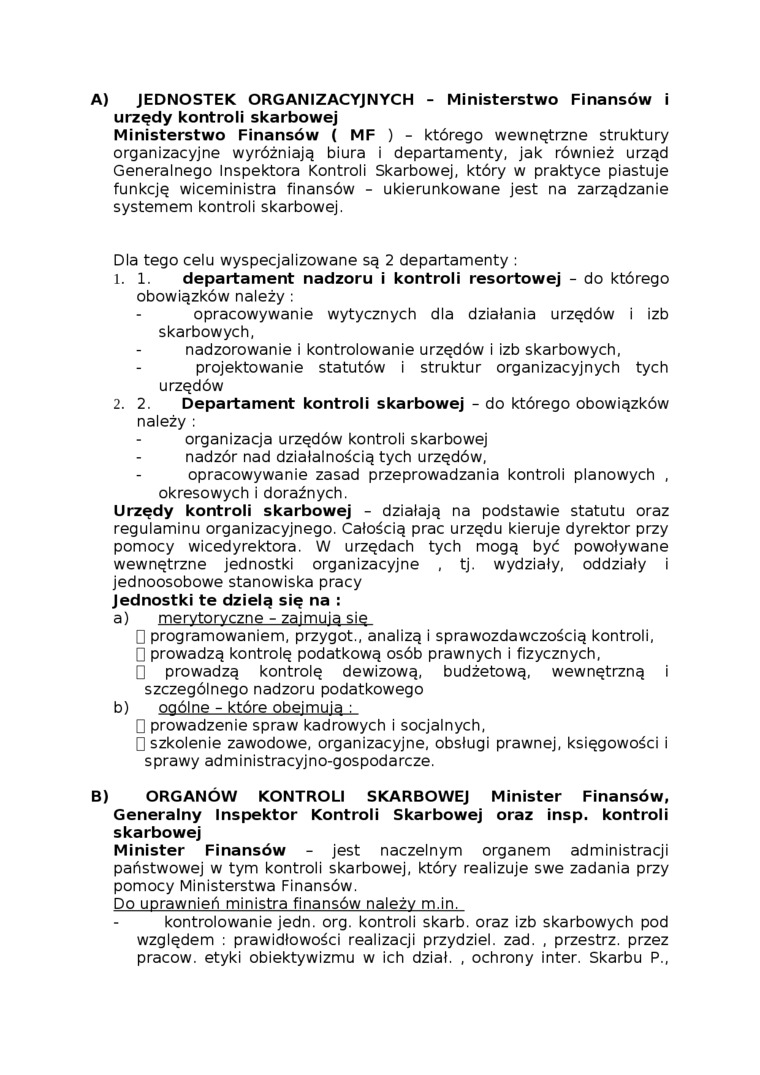 A) JEDNOSTEK ORGANIZACYJNYCH – Ministerstwo Finansów i urzędy kontroli skarbowej
Ministerstwo Finansów ( MF ) – którego wewnętrzne struktury organizacyjne wyróżniają biura i departamenty, jak również urząd Generalnego Inspektora Kontroli Skarbowej, który w praktyce piastuje funkcję wiceministra finansów – ukierunkowane jest na zarządzanie systemem kontroli skarbowej.

Dla tego celu wyspecjalizowane są 2 departamenty :
1. 1. departament nadzoru i kontroli resortowej – do którego obowiązków należy :
- opracowywanie wytycznych dla działania urzędów i izb skarbowych,
- nadzorowanie i kontrolowanie urzędów i izb skarbowych,
- projektowanie statutów i struktur organizacyjnych tych urzędów
2. 2. Departament kontroli skarbowej – do którego obowiązków należy :
- organizacja urzędów kontroli skarbowej
- nadzór nad działalnością tych urzędów,
- opracowywanie zasad przeprowadzania kontroli planowych , okresowych i doraźnych.
Urzędy kontroli skarbowej – działają na podstawie statutu oraz regulaminu organizacyjnego. Całością prac urzędu kieruje dyrektor przy pomocy wicedyrektora. W urzędach tych mogą być powoływane wewnętrzne jednostki organizacyjne , tj. wydziały, oddziały i jednoosobowe stanowiska pracy
Jednostki te dzielą się na :
a) merytoryczne – zajmują się
 programowaniem, przygot., analizą i sprawozdawczością kontroli,
 prowadzą kontrolę podatkową osób prawnych i fizycznych,
 prowadzą kontrolę dewizową, budżetową, wewnętrzną i szczególnego nadzoru podatkowego
b) ogólne – które obejmują :
 prowadzenie spraw kadrowych i socjalnych,
 szkolenie zawodowe, organizacyjne, obsługi prawnej, księgowości i sprawy administracyjno-gospodarcze.

B) ORGANÓW KONTROLI SKARBOWEJ Minister Finansów, Generalny Inspektor Kontroli Skarbowej oraz insp. kontroli skarbowej
Minister Finansów – jest naczelnym organem administracji państwowej w tym kontroli skarbowej, który realizuje swe zadania przy pomocy Ministerstwa Finansów.
Do uprawnień ministra finansów należy m.in.
- kontrolowanie jedn. org. kontroli skarb. oraz izb skarbowych pod względem : prawidłowości realizacji przydziel. zad. , przestrz. przez pracow. etyki obiektywizmu w ich dział. , ochrony inter. Skarbu P.,